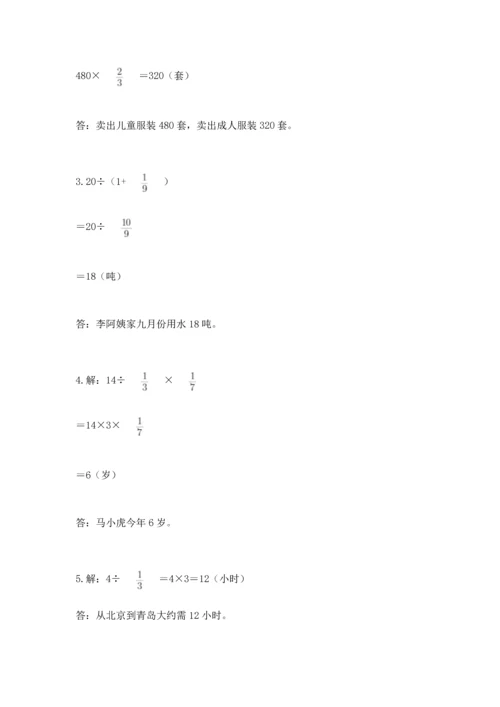 $480\times\frac{2}{3}=320$（套）

答：卖出儿童服装 480 套，卖出成人服装 320 套。

3. $20\div(1+\frac{1}{9})$

$=20\div\frac{10}{9}$

$=18$（吨）

答：李阿姨家九月份用水 18 吨。

4. 解：$14\div\frac{1}{3}\times\frac{1}{7}$

$=14\times3\times\frac{1}{7}$

$=6$（岁）

答：马小虎今年 6 岁。

5. 解：$4\div\frac{1}{3}=4\times3=12$（小时）

答：从北京到青岛大约需 12 小时。